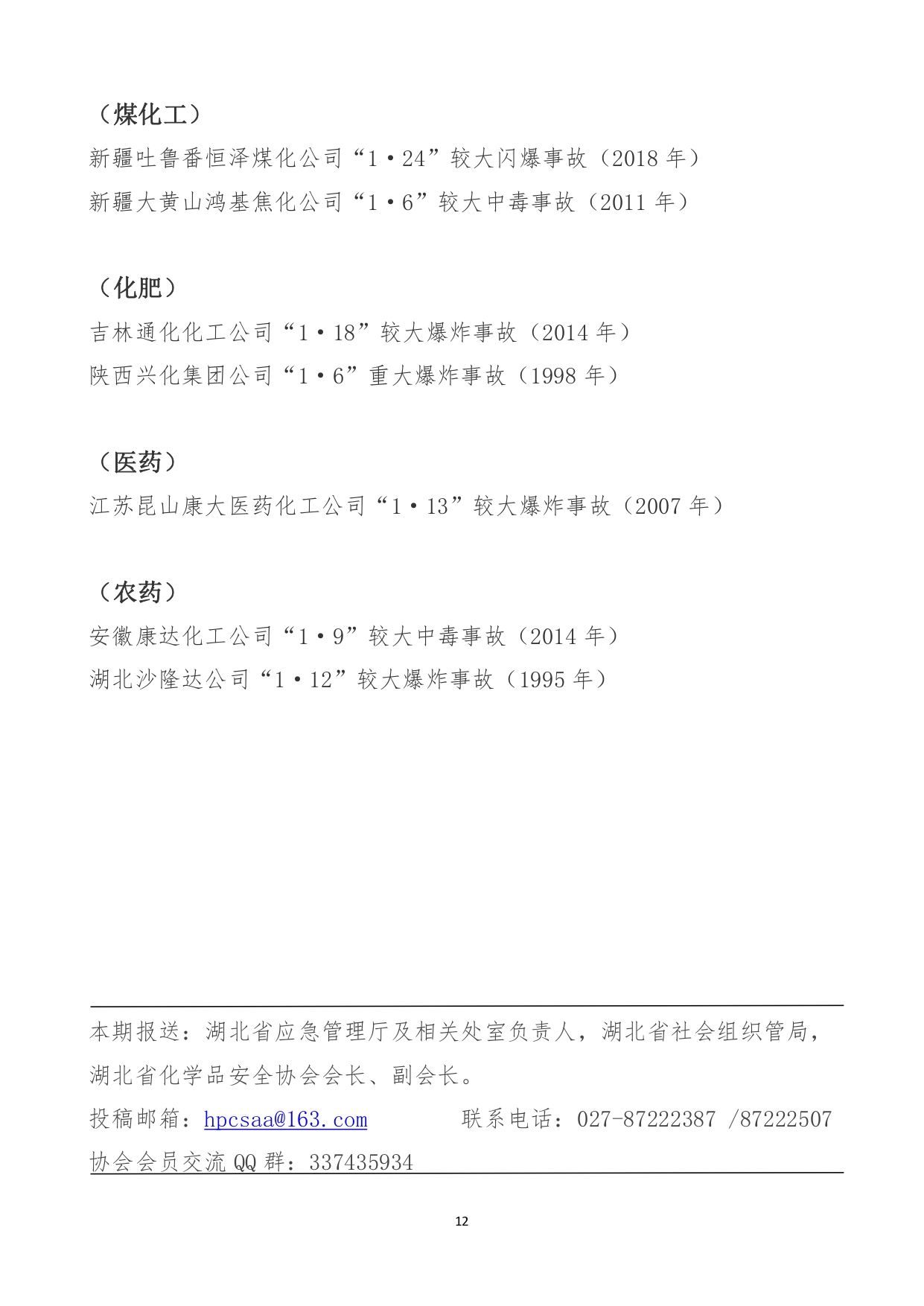 （煤化工）

新疆吐鲁番恒泽煤化公司“1·24”较大闪爆事故（2018 年）

新疆大黄山鸿基焦化公司“1·6”较大中毒事故（2011 年）

（化肥）

吉林通化化工公司“1·18”较大爆炸事故（2014 年）

陕西兴化集团公司“1·6”重大爆炸事故（1998 年）

（医药）

江苏昆山康大医药化工公司“1·13”较大爆炸事故（2007 年）

（农药）

安徽康达化工公司“1·9”较大中毒事故（2014 年）

湖北沙隆达公司“1·12”较大爆炸事故（1995 年）

本期报送：湖北省应急管理厅及相关处室负责人，湖北省社会组织管局，湖北省化学品安全协会会长、副会长。

投稿邮箱：hpcsaa@163.com 联系电话：027-87222387 /87222507

协会会员交流 QQ 群：337435934

12